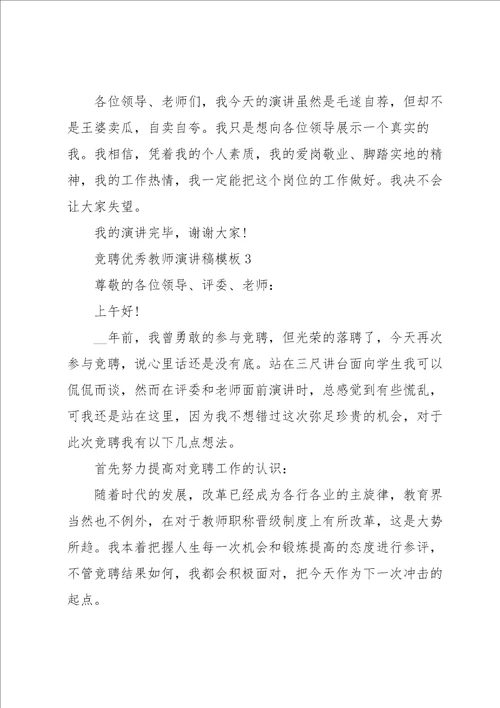 各位领导、老师们，我今天的演讲虽然是毛遂自荐，但却不是王婆卖瓜，自卖自夸。我只是想向各位领导展示一个真实的我。我相信，凭着我的个人素质，我的爱岗敬业、脚踏实地的精神，我的工作热情，我一定能把这个岗位的工作做好。我决不会让大家失望。

我的演讲完毕，谢谢大家！

竞聘优秀教师演讲稿模板3

尊敬的各位领导、评委、老师：

上午好！

__年前，我曾勇敢的参与竞聘，但光荣的落聘了，今天再次参与竞聘，说心里话还是没有底。站在三尺讲台面向学生我可以侃侃而谈，然而在评委和老师面前演讲时，总感觉到有些慌乱，可我还是站在这里，因为我不想错过这次弥足珍贵的机会，对于此次竞聘我有以下几点想法。

首先努力提高对竞聘工作的认识：

随着时代的发展，改革已经成为各行各业的主旋律，教育界当然也不例外，在对于教师职称晋级制度上有所改革，这是大势所趋。我本着把握人生每一次机会和锻炼提高的态度进行参评，不管竞聘结果如何，我都会积极面对，把今天作为下一次冲击的起点。